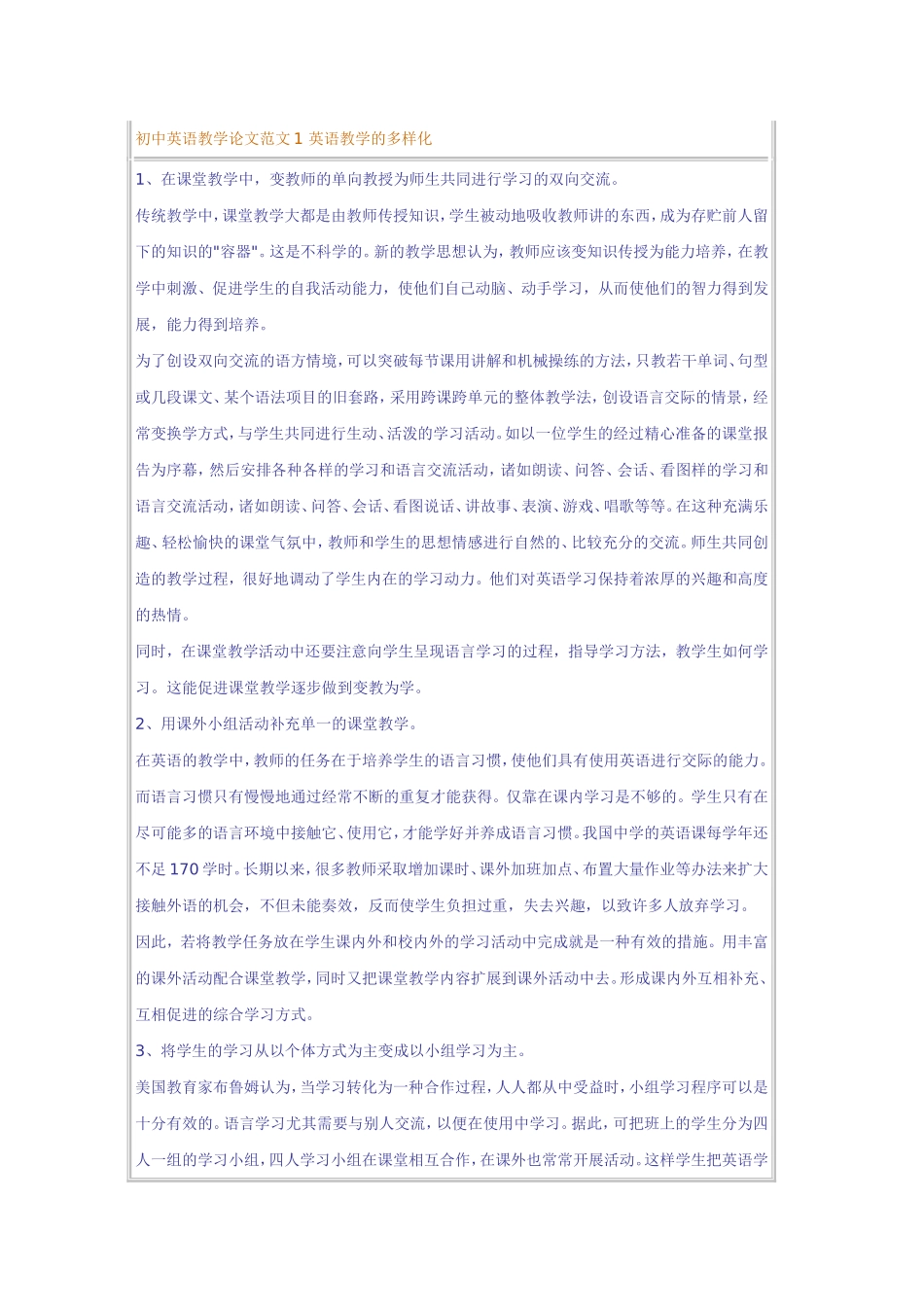 初中英语教学论文范文1 英语教学的多样化

1、在课堂教学中，变教师的单向教授为师生共同进行学习的双向交流。

传统教学中，课堂教学大都是由教师传授知识，学生被动地吸收教师讲的东西，成为存贮前人留下的知识的"容器"。这是不科学的。新的教学思想认为，教师应该变知识传授为能力培养，在教学中刺激、促进学生的自我活动能力，使他们自己动脑、动手学习，从而使他们的智力得到发展，能力得到培养。

为了创设双向交流的语方情境，可以突破每节课用讲解和机械操练的方法，只教若干单词、句型或几段课文、某个语法项目的旧套路，采用跨课跨单元的整体教学法，创设语言交际的情景，经常变换学方式，与学生共同进行生动、活泼的学习活动。如以一位学生的经过精心准备的课堂报告为序幕，然后安排各种各样的学习和语言交流活动，诸如朗读、问答、会话、看图样的学习和语言交流活动，诸如朗读、问答、会话、看图说话、讲故事、表演、游戏、唱歌等等。在这种充满乐趣、轻松愉快的课堂气氛中，教师和学生的思想情感进行自然的、比较充分的交流。师生共同创造的教学过程，很好地调动了学生内在的学习动力。他们对英语学习保持着浓厚的兴趣和高度的热情。

同时，在课堂教学活动中还要注意向学生呈现语言学习的过程，指导学习方法，教学生如何学习。这能促进课堂教学逐步做到变教为学。

2、用课外小组活动补充单一的课堂教学。

在英语的教学中，教师的任务在于培养学生的语言习惯，使他们具有使用英语进行交际的能力。而语言习惯只有慢慢地通过经常不断的重复才能获得。仅靠在课内学习是不够的。学生只有在尽可能多的语言环境中接触它、使用它，才能学好并养成语言习惯。我国中学的英语课每学年还不足170学时。长期以来，很多教师采取增加课时、课外加班加点、布置大量作业等办法来扩大接触外语的机会，不但未能奏效，反而使学生负担过重，失去兴趣，以致许多人放弃学习。

因此，若将教学任务放在学生课内外和校内外的学习活动中完成就是一种有效的措施。用丰富的课外活动配合课堂教学，同时又把课堂教学内容扩展到课外活动中去。形成课内外互相补充、互相促进的综合学习方式。

3、将学生的学习从以个体方式为主变成以小组学习为主。

美国教育家布鲁姆认为，当学习转化为一种合作过程，人人都从中受益时，小组学习程序可以是十分有效的。语言学习尤其需要与别人交流，以便在使用中学习。据此，可把班上的学生分为四人一组的学习小组，四人学习小组在课堂相互合作，在课外也常常开展活动。这样学生把英语学